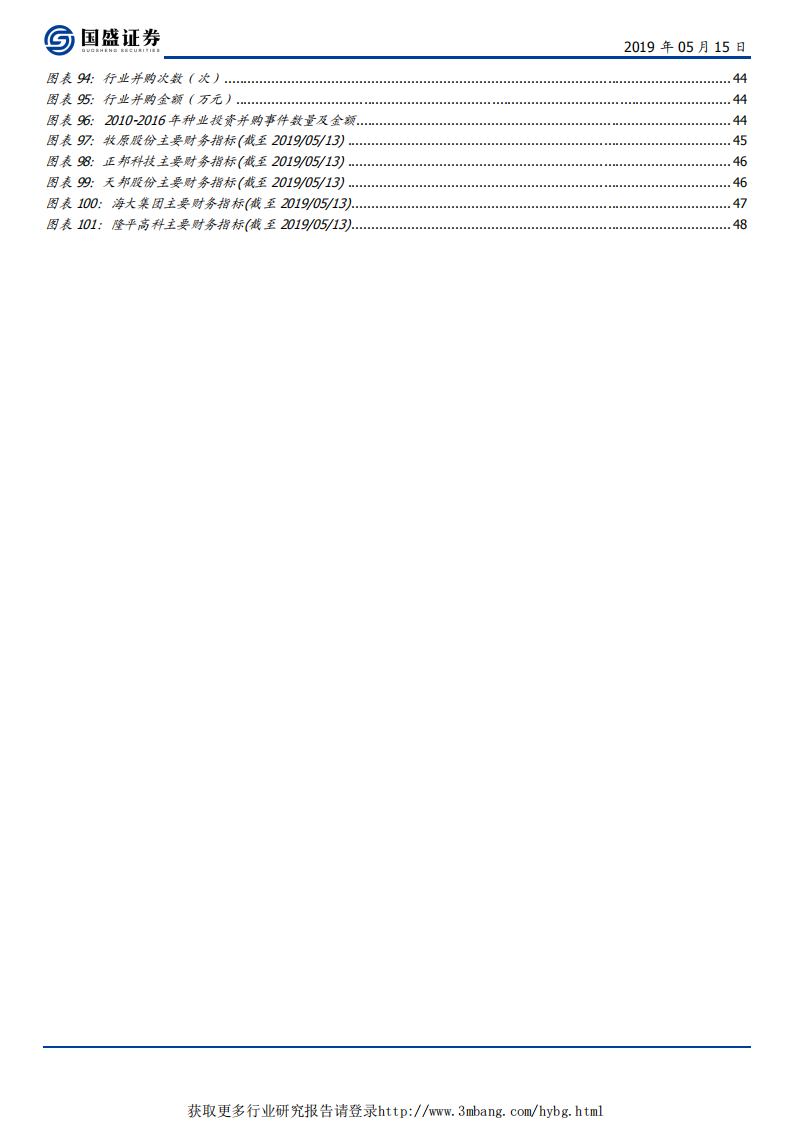 国盛证券
GUOSHENG SECURITIES

2019 年 05 月 15 日

图表 94: 行业并购次数（次）......44
图表 95: 行业并购金额（万元）......44
图表 96: 2010-2016 年种业投资并购事件数量及金额......44
图表 97: 牧原股份主要财务指标(截至 2019/05/13)......45
图表 98: 正邦科技主要财务指标(截至 2019/05/13)......46
图表 99: 天邦股份主要财务指标(截至 2019/05/13)......46
图表 100: 海大集团主要财务指标(截至 2019/05/13)......47
图表 101: 隆平高科主要财务指标(截至 2019/05/13)......48

获取更多行业研究报告请登录http://www.3mbang.com/hybg.html